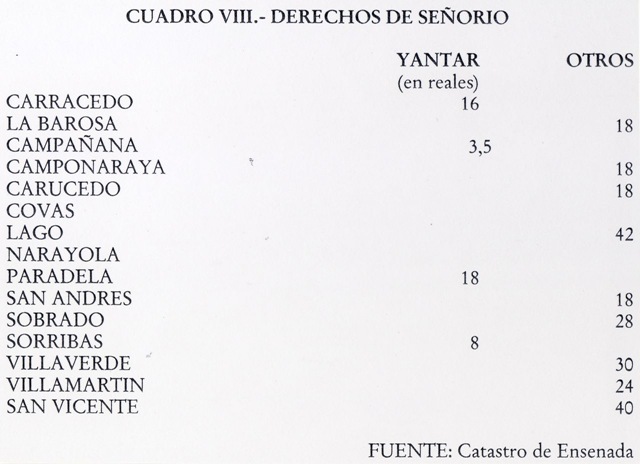 CUADRO VIII.- DERECHOS DE SEÑORIO

|  | YANTAR (en reales) | OTROS |
|---|---|---|
| CARRACEDO | 16 |  |
| LA BAROSA |  | 18 |
| CAMPAÑANA | 3,5 |  |
| CAMPONARAYA |  | 18 |
| CARUCEDO |  | 18 |
| COVAS |  |  |
| LAGO |  | 42 |
| NARAYOLA |  |  |
| PARADELA | 18 |  |
| SAN ANDRES |  | 18 |
| SOBRADO |  | 28 |
| SORRIBAS | 8 |  |
| VILLAVERDE |  | 30 |
| VILLAMARTIN |  | 24 |
| SAN VICENTE |  | 40 |

FUENTE: Catastro de Ensenada